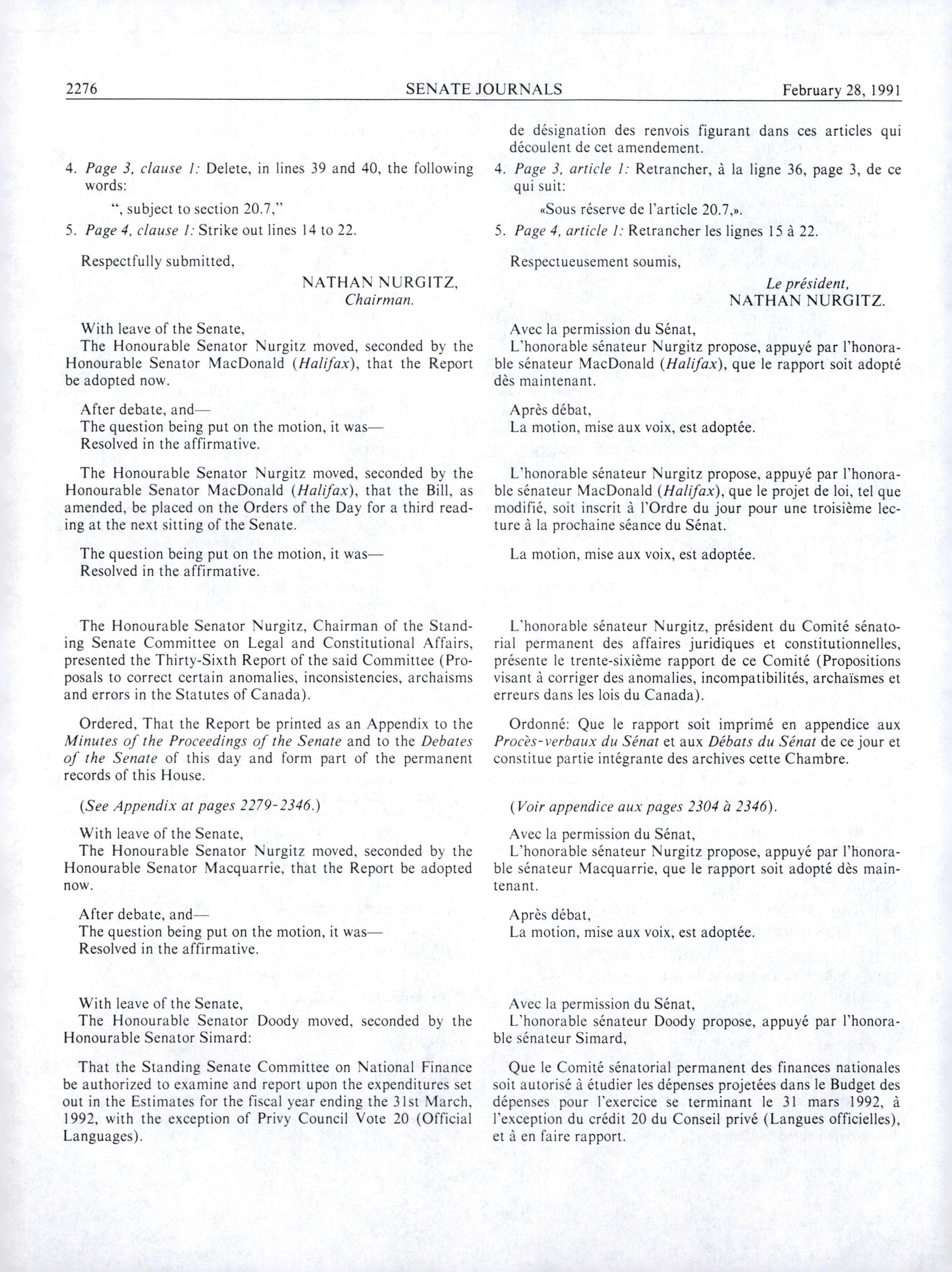 2276 SENATE JOURNALS February 28, 1991

4. Page 3, clause 1: Delete, in lines 39 and 40, the following words:

", subject to section 20.7,"

5. Page 4, clause 1: Strike out lines 14 to 22.

Respectfully submitted,

NATHAN NURGITZ,
Chairman.

With leave of the Senate,
The Honourable Senator Nurgitz moved, seconded by the Honourable Senator MacDonald (Halifax), that the Report be adopted now.

After debate, and—
The question being put on the motion, it was—
Resolved in the affirmative.

The Honourable Senator Nurgitz moved, seconded by the Honourable Senator MacDonald (Halifax), that the Bill, as amended, be placed on the Orders of the Day for a third reading at the next sitting of the Senate.

The question being put on the motion, it was—
Resolved in the affirmative.

The Honourable Senator Nurgitz, Chairman of the Standing Senate Committee on Legal and Constitutional Affairs, presented the Thirty-Sixth Report of the said Committee (Proposals to correct certain anomalies, inconsistencies, archaisms and errors in the Statutes of Canada).

Ordered, That the Report be printed as an Appendix to the Minutes of the Proceedings of the Senate and to the Debates of the Senate of this day and form part of the permanent records of this House.

(See Appendix at pages 2279-2346.)

With leave of the Senate,
The Honourable Senator Nurgitz moved, seconded by the Honourable Senator Macquarrie, that the Report be adopted now.

After debate, and—
The question being put on the motion, it was—
Resolved in the affirmative.

With leave of the Senate,
The Honourable Senator Doody moved, seconded by the Honourable Senator Simard:

That the Standing Senate Committee on National Finance be authorized to examine and report upon the expenditures set out in the Estimates for the fiscal year ending the 31st March, 1992, with the exception of Privy Council Vote 20 (Official Languages).

de désignation des renvois figurant dans ces articles qui découlent de cet amendement.

4. Page 3, article 1: Retrancher, à la ligne 36, page 3, de ce qui suit:

«Sous réserve de l'article 20.7,».

5. Page 4, article 1: Retrancher les lignes 15 à 22.

Respectueusement soumis,

Le président,
NATHAN NURGITZ.

Avec la permission du Sénat,
L'honorable sénateur Nurgitz propose, appuyé par l'honorable sénateur MacDonald (Halifax), que le rapport soit adopté dès maintenant.

Après débat,
La motion, mise aux voix, est adoptée.

L'honorable sénateur Nurgitz propose, appuyé par l'honorable sénateur MacDonald (Halifax), que le projet de loi, tel que modifié, soit inscrit à l'Ordre du jour pour une troisième lecture à la prochaine séance du Sénat.

La motion, mise aux voix, est adoptée.

L'honorable sénateur Nurgitz, président du Comité sénatorial permanent des affaires juridiques et constitutionnelles, présente le trente-sixième rapport de ce Comité (Propositions visant à corriger des anomalies, incompatibilités, archaïsmes et erreurs dans les lois du Canada).

Ordonné: Que le rapport soit imprimé en appendice aux Procès-verbaux du Sénat et aux Débats du Sénat de ce jour et constitue partie intégrante des archives cette Chambre.

(Voir appendice aux pages 2304 à 2346).

Avec la permission du Sénat,
L'honorable sénateur Nurgitz propose, appuyé par l'honorable sénateur Macquarrie, que le rapport soit adopté dès maintenant.

Après débat,
La motion, mise aux voix, est adoptée.

Avec la permission du Sénat,
L'honorable sénateur Doody propose, appuyé par l'honorable sénateur Simard,

Que le Comité sénatorial permanent des finances nationales soit autorisé à étudier les dépenses projetées dans le Budget des dépenses pour l'exercice se terminant le 31 mars 1992, à l'exception du crédit 20 du Conseil privé (Langues officielles), et à en faire rapport.